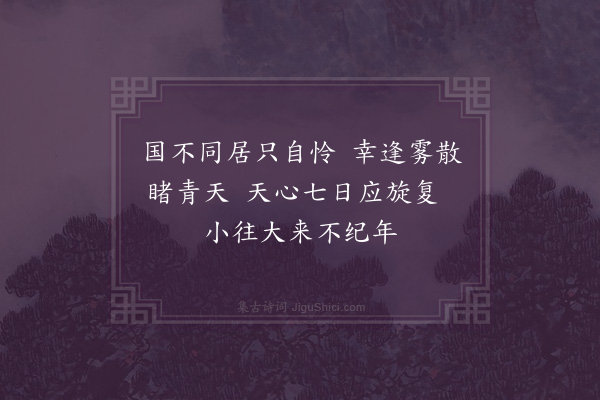 国不同居只自怜　幸逢雾散睹青天　天心七日应旋复　小往大来不纪年

集古诗词 JiguShici.com